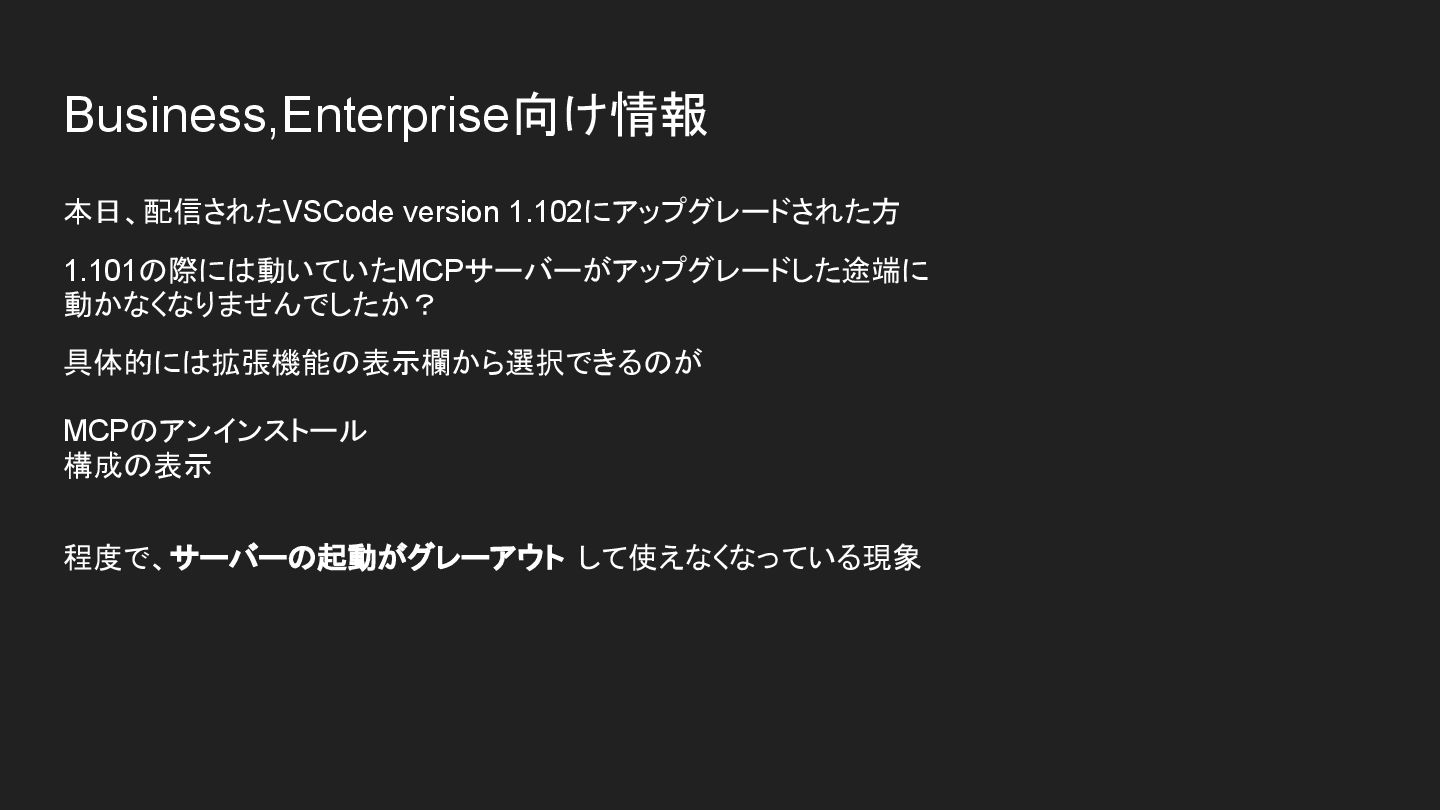 Business,Enterprise向け情報

本日、配信されたVSCode version 1.102にアップグレードされた方

1.101の際には動いていたMCPサーバーがアップグレードした途端に動かなくなりませんでしたか？

具体的には拡張機能の表示欄から選択できるのが

MCPのアンインストール
構成の表示

程度で、サーバーの起動がグレーアウト して使えなくなっている現象